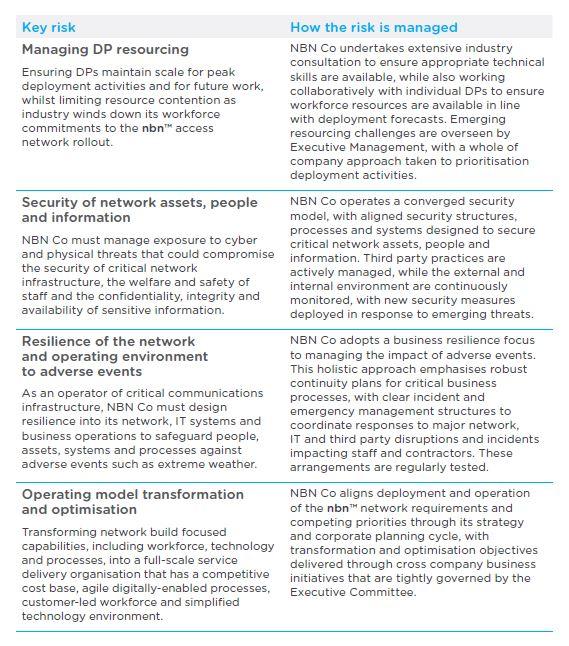 | Key risk | How the risk is managed |
|---|---|
| Managing DP resourcing Ensuring DPs maintain scale for peak deployment activities and for future work, whilst limiting resource contention as industry winds down its workforce commitments to the nbn™ access network rollout. | NBN Co undertakes extensive industry consultation to ensure appropriate technical skills are available, while also working collaboratively with individual DPs to ensure workforce resources are available in line with deployment forecasts. Emerging resourcing challenges are overseen by Executive Management, with a whole of company approach taken to prioritisation deployment activities. |
| Security of network assets, people and information NBN Co must manage exposure to cyber and physical threats that could compromise the security of critical network infrastructure, the welfare and safety of staff and the confidentiality, integrity and availability of sensitive information. | NBN Co operates a converged security model, with aligned security structures, processes and systems designed to secure critical network assets, people and information. Third party practices are actively managed, while the external and internal environment are continuously monitored, with new security measures deployed in response to emerging threats. |
| Resilience of the network and operating environment to adverse events As an operator of critical communications infrastructure, NBN Co must design resilience into its network, IT systems and business operations to safeguard people, assets, systems and processes against adverse events such as extreme weather. | NBN Co adopts a business resilience focus to managing the impact of adverse events. This holistic approach emphasises robust continuity plans for critical business processes, with clear incident and emergency management structures to coordinate responses to major network, IT and third party disruptions and incidents impacting staff and contractors. These arrangements are regularly tested. |
| Operating model transformation and optimisation Transforming network build focused capabilities, including workforce, technology and processes, into a full-scale service delivery organisation that has a competitive cost base, agile digitally-enabled processes, customer-led workforce and simplified technology environment. | NBN Co aligns deployment and operation of the nbn™ network requirements and competing priorities through its strategy and corporate planning cycle, with transformation and optimisation objectives delivered through cross company business initiatives that are tightly governed by the Executive Committee. |